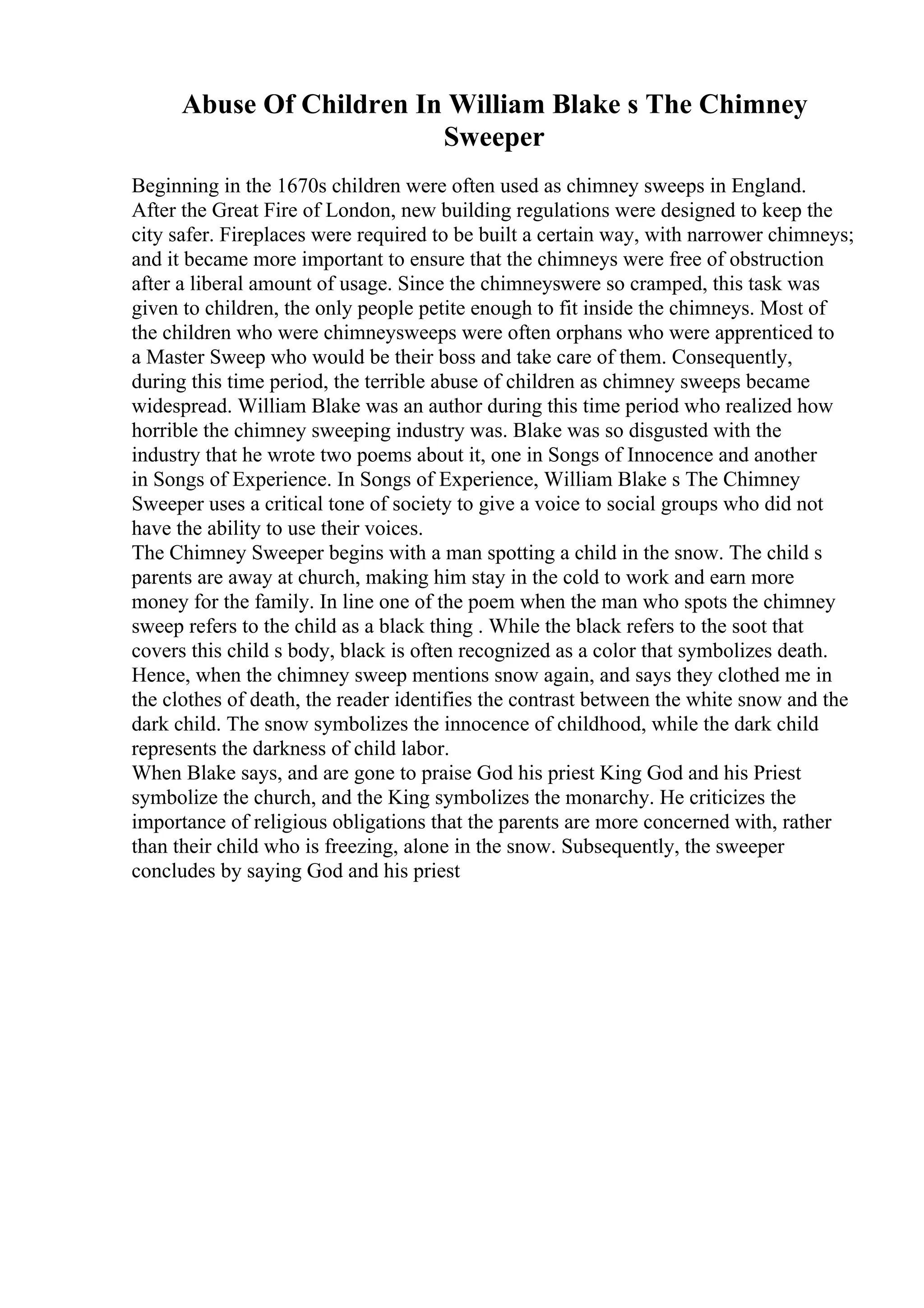 Abuse Of Children In William Blake s The Chimney Sweeper

Beginning in the 1670s children were often used as chimney sweeps in England. After the Great Fire of London, new building regulations were designed to keep the city safer. Fireplaces were required to be built a certain way, with narrower chimneys; and it became more important to ensure that the chimneys were free of obstruction after a liberal amount of usage. Since the chimneyswere so cramped, this task was given to children, the only people petite enough to fit inside the chimneys. Most of the children who were chimneysweeps were often orphans who were apprenticed to a Master Sweep who would be their boss and take care of them. Consequently, during this time period, the terrible abuse of children as chimney sweeps became widespread. William Blake was an author during this time period who realized how horrible the chimney sweeping industry was. Blake was so disgusted with the industry that he wrote two poems about it, one in Songs of Innocence and another in Songs of Experience. In Songs of Experience, William Blake s The Chimney Sweeper uses a critical tone of society to give a voice to social groups who did not have the ability to use their voices.
The Chimney Sweeper begins with a man spotting a child in the snow. The child s parents are away at church, making him stay in the cold to work and earn more money for the family. In line one of the poem when the man who spots the chimney sweep refers to the child as a black thing . While the black refers to the soot that covers this child s body, black is often recognized as a color that symbolizes death. Hence, when the chimney sweep mentions snow again, and says they clothed me in the clothes of death, the reader identifies the contrast between the white snow and the dark child. The snow symbolizes the innocence of childhood, while the dark child represents the darkness of child labor.
When Blake says, and are gone to praise God his priest King God and his Priest symbolize the church, and the King symbolizes the monarchy. He criticizes the importance of religious obligations that the parents are more concerned with, rather than their child who is freezing, alone in the snow. Subsequently, the sweeper concludes by saying God and his priest